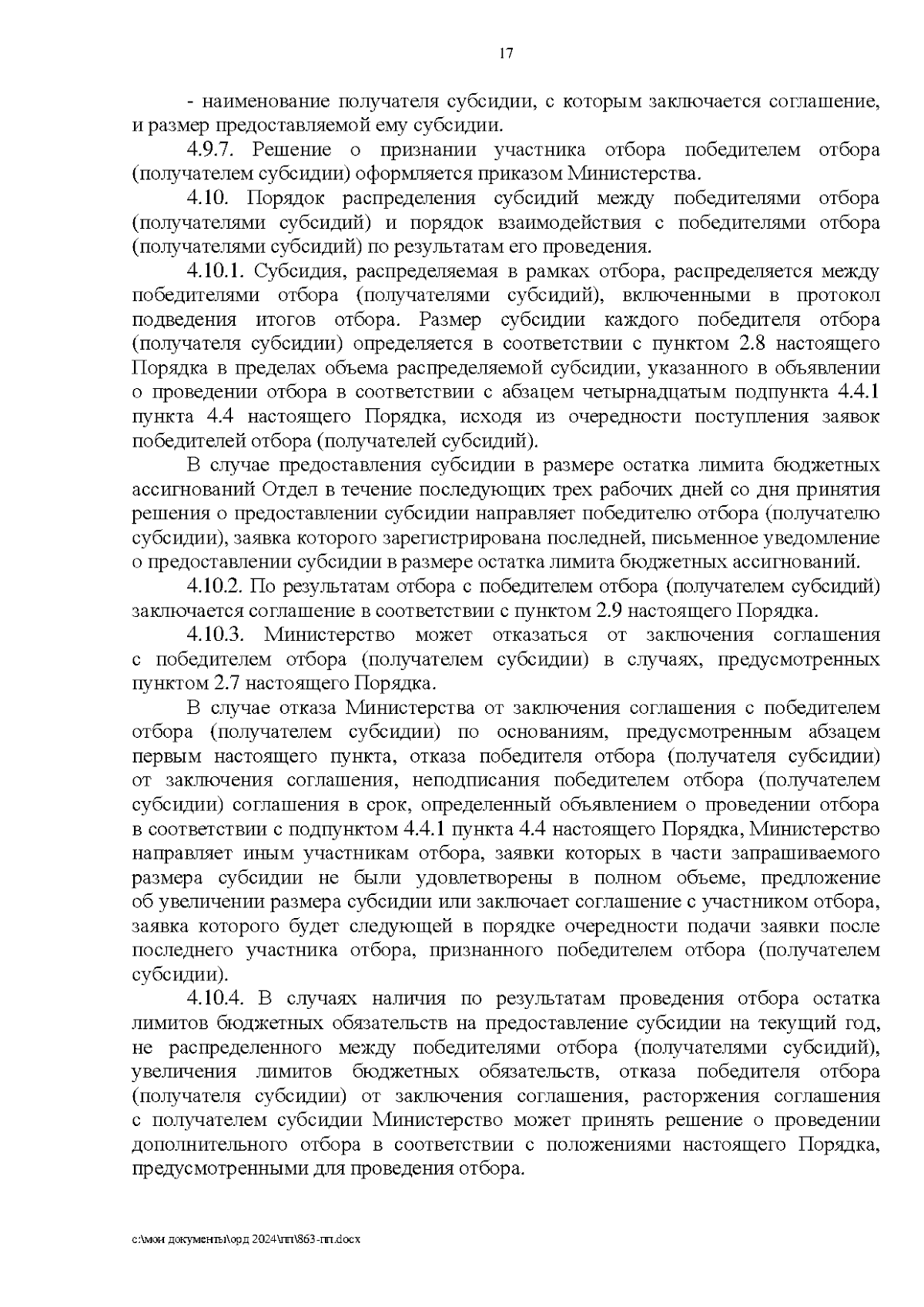 17

- наименование получателя субсидии, с которым заключается соглашение, и размер предоставляемой ему субсидии.

4.9.7. Решение о признании участника отбора победителем отбора (получателем субсидии) оформляется приказом Министерства.

4.10. Порядок распределения субсидий между победителями отбора (получателями субсидий) и порядок взаимодействия с победителями отбора (получателями субсидий) по результатам его проведения.

4.10.1. Субсидия, распределяемая в рамках отбора, распределяется между победителями отбора (получателями субсидий), включенными в протокол подведения итогов отбора. Размер субсидии каждого победителя отбора (получателя субсидии) определяется в соответствии с пунктом 2.8 настоящего Порядка в пределах объема распределяемой субсидии, указанного в объявлении о проведении отбора в соответствии с абзацем четырнадцатым подпункта 4.4.1 пункта 4.4 настоящего Порядка, исходя из очередности поступления заявок победителей отбора (получателей субсидий).

В случае предоставления субсидии в размере остатка лимита бюджетных ассигнований Отдел в течение последующих трех рабочих дней со дня принятия решения о предоставлении субсидии направляет победителю отбора (получателю субсидии), заявка которого зарегистрирована последней, письменное уведомление о предоставлении субсидии в размере остатка лимита бюджетных ассигнований.

4.10.2. По результатам отбора с победителем отбора (получателем субсидий) заключается соглашение в соответствии с пунктом 2.9 настоящего Порядка.

4.10.3. Министерство может отказаться от заключения соглашения с победителем отбора (получателем субсидии) в случаях, предусмотренных пунктом 2.7 настоящего Порядка.

В случае отказа Министерства от заключения соглашения с победителем отбора (получателем субсидии) по основаниям, предусмотренным абзацем первым настоящего пункта, отказа победителя отбора (получателя субсидии) от заключения соглашения, неподписания победителем отбора (получателем субсидии) соглашения в срок, определенный объявлением о проведении отбора в соответствии с подпунктом 4.4.1 пункта 4.4 настоящего Порядка, Министерство направляет иным участникам отбора, заявки которых в части запрашиваемого размера субсидии не были удовлетворены в полном объеме, предложение об увеличении размера субсидии или заключает соглашение с участником отбора, заявка которого будет следующей в порядке очередности подачи заявки после последнего участника отбора, признанного победителем отбора (получателем субсидии).

4.10.4. В случаях наличия по результатам проведения отбора остатка лимитов бюджетных обязательств на предоставление субсидии на текущий год, не распределенного между победителями отбора (получателями субсидий), увеличения лимитов бюджетных обязательств, отказа победителя отбора (получателя субсидии) от заключения соглашения, расторжения соглашения с получателем субсидии Министерство может принять решение о проведении дополнительного отбора в соответствии с положениями настоящего Порядка, предусмотренными для проведения отбора.

c:\мои документы\орд 2024\пп\863-пп.docx